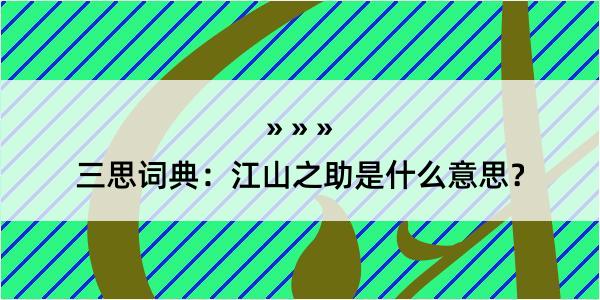 » » »

三思词典：江山之助是什么意思？